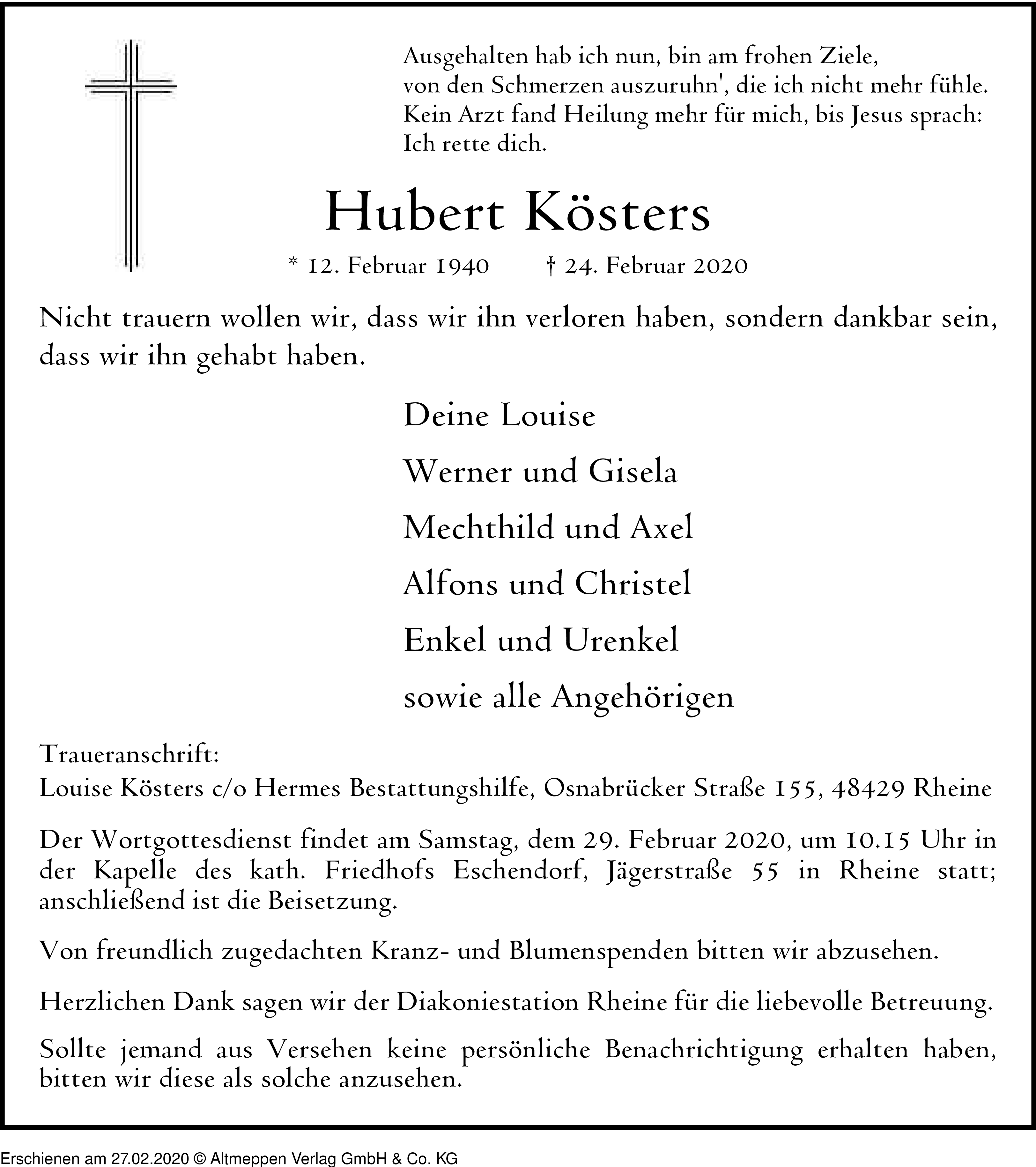 Ausgehalten hab ich nun, bin am frohen Ziele,
von den Schmerzen auszuruhn', die ich nicht mehr fühle.
Kein Arzt fand Heilung mehr für mich, bis Jesus sprach:
Ich rette dich.

Hubert Kösters

* 12. Februar 1940 † 24. Februar 2020

Nicht trauern wollen wir, dass wir ihn verloren haben, sondern dankbar sein, dass wir ihn gehabt haben.

Deine Louise
Werner und Gisela
Mechthild und Axel
Alfons und Christel
Enkel und Urenkel
sowie alle Angehörigen

Traueranschrift:
Louise Kösters c/o Hermes Bestattungshilfe, Osnabrücker Straße 155, 48429 Rheine

Der Wortgottesdienst findet am Samstag, dem 29. Februar 2020, um 10.15 Uhr in der Kapelle des kath. Friedhofs Eschendorf, Jägerstraße 55 in Rheine statt; anschließend ist die Beisetzung.

Von freundlich zugedachten Kranz- und Blumenspenden bitten wir abzusehen.

Herzlichen Dank sagen wir der Diakoniestation Rheine für die liebevolle Betreuung.

Sollte jemand aus Versehen keine persönliche Benachrichtigung erhalten haben, bitten wir diese als solche anzusehen.

Erschienen am 27.02.2020 © Altmeppen Verlag GmbH & Co. KG